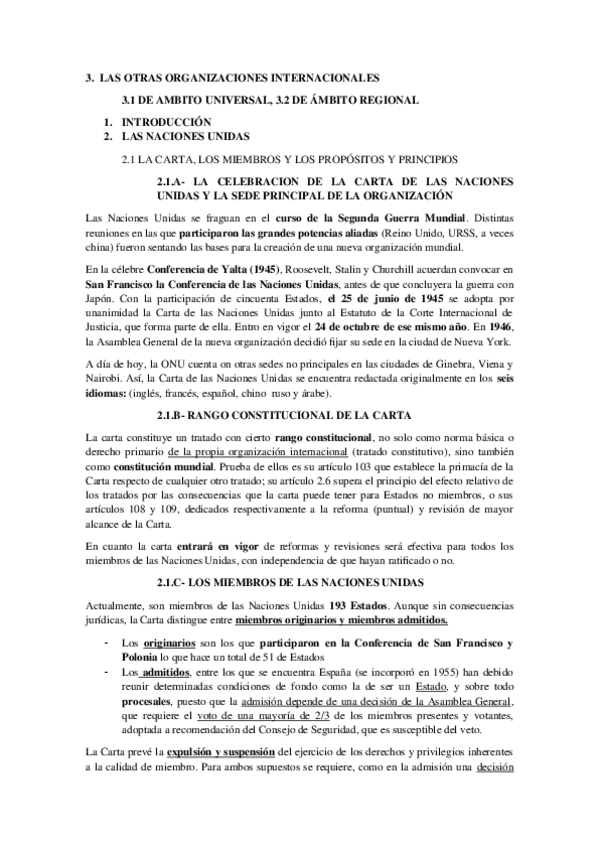 3. LAS OTRAS ORGANIZACIONES INTERNACIONALES

3.1 DE AMBITO UNIVERSAL, 3.2 DE ÁMBITO REGIONAL

1. INTRODUCCIÓN
2. LAS NACIONES UNIDAS

2.1 LA CARTA, LOS MIEMBROS Y LOS PROPÓSITOS Y PRINCIPIOS

2.1.A- LA CELEBRACION DE LA CARTA DE LAS NACIONES UNIDAS Y LA SEDE PRINCIPAL DE LA ORGANIZACIÓN

Las Naciones Unidas se fraguan en el curso de la Segunda Guerra Mundial. Distintas reuniones en las que participaron las grandes potencias aliadas (Reino Unido, URSS, a veces china) fueron sentando las bases para la creación de una nueva organización mundial.

En la célebre Conferencia de Yalta (1945), Roosevelt, Stalin y Churchill acuerdan convocar en San Francisco la Conferencia de las Naciones Unidas, antes de que concluyera la guerra con Japón. Con la participación de cincuenta Estados, el 25 de junio de 1945 se adopta por unanimidad la Carta de las Naciones Unidas junto al Estatuto de la Corte Internacional de Justicia, que forma parte de ella. Entro en vigor el 24 de octubre de ese mismo año. En 1946, la Asamblea General de la nueva organización decidió fijar su sede en la ciudad de Nueva York.

A día de hoy, la ONU cuenta on otras sedes no principales en las ciudades de Ginebra, Viena y Nairobi. Así, la Carta de las Naciones Unidas se encuentra redactada originalmente en los seis idiomas: (inglés, francés, español, chino ruso y árabe).

2.1.B- RANGO CONSTITUCIONAL DE LA CARTA

La carta constituye un tratado con cierto rango constitucional, no solo como norma básica o derecho primario de la propia organización internacional (tratado constitutivo), sino también como constitución mundial. Prueba de ellos es su artículo 103 que establece la primacía de la Carta respecto de cualquier otro tratado; su artículo 2.6 supera el principio del efecto relativo de los tratados por las consecuencias que la carta puede tener para Estados no miembros, o sus artículos 108 y 109, dedicados respectivamente a la reforma (puntual) y revisión de mayor alcance de la Carta.

En cuanto la carta entrará en vigor de reformas y revisiones será efectiva para todos los miembros de las Naciones Unidas, con independencia de que hayan ratificado o no.

2.1.C- LOS MIEMBROS DE LAS NACIONES UNIDAS

Actualmente, son miembros de las Naciones Unidas 193 Estados. Aunque sin consecuencias jurídicas, la Carta distingue entre miembros originarios y miembros admitidos.

- Los originarios son los que participaron en la Conferencia de San Francisco y Polonia lo que hace un total de 51 de Estados
- Los admitidos, entre los que se encuentra España (se incorporó en 1955) han debido reunir determinadas condiciones de fondo como la de ser un Estado, y sobre todo procesales, puesto que la admisión depende de una decisión de la Asamblea General, que requiere el voto de una mayoría de 2/3 de los miembros presentes y votantes, adoptada a recomendación del Consejo de Seguridad, que es susceptible del veto.

La Carta prevé la expulsión y suspensión del ejercicio de los derechos y privilegios inherentes a la calidad de miembro. Para ambos supuestos se requiere, como en la admisión una decisión